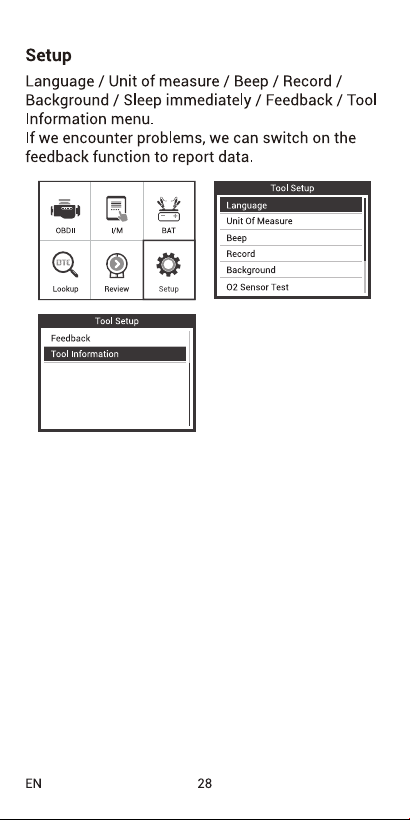 Setup

Language / Unit of measure / Beep / Record / Background / Sleep immediately / Feedback / Tool Information menu.
If we encounter problems, we can switch on the feedback function to report data.

OBDII
I/M
BAT
DTC
Lookup
Review
Setup

Tool Setup
Language
Unit Of Measure
Beep
Record
Background
O2 Sensor Test

Tool Setup
Feedback
Tool Information

EN 28